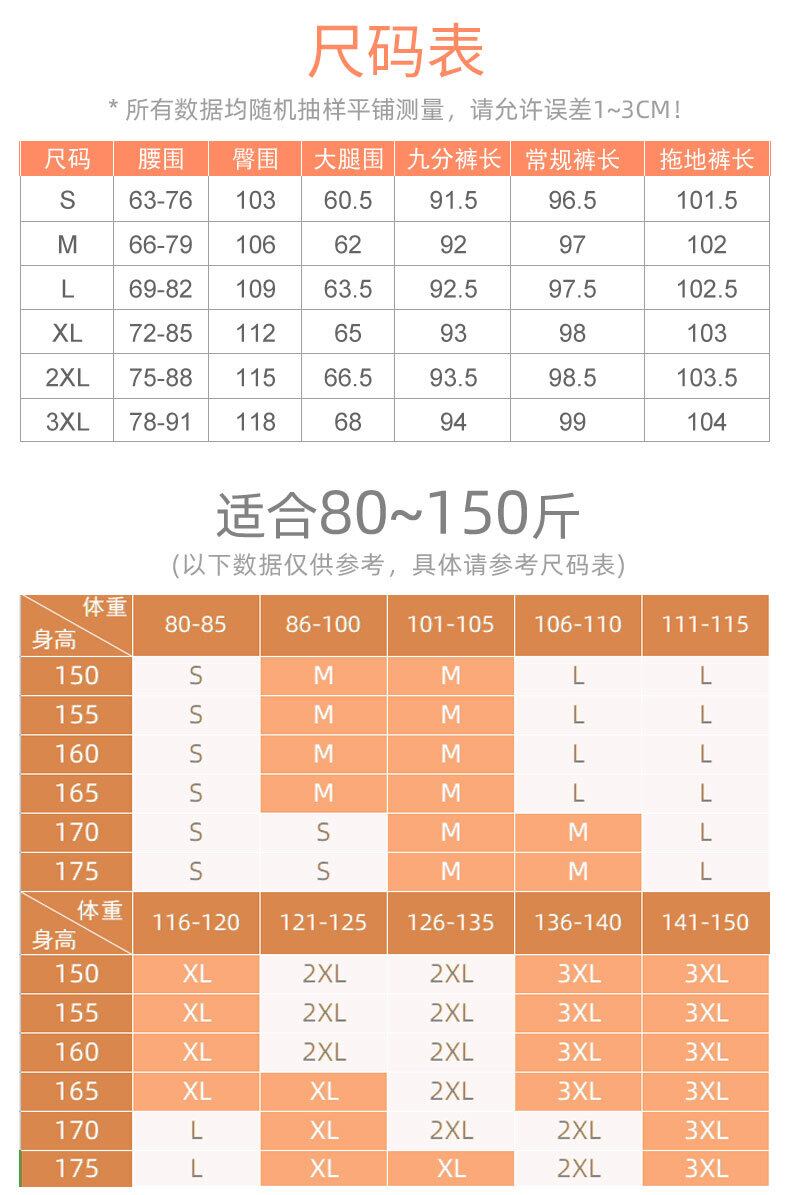 尺码表

* 所有数据均随机抽样平铺测量，请允许误差1~3CM！

| 尺码 | 腰围 | 臀围 | 大腿围 | 九分裤长 | 常规裤长 | 拖地裤长 |
|---|---|---|---|---|---|---|
| S | 63-76 | 103 | 60.5 | 91.5 | 96.5 | 101.5 |
| M | 66-79 | 106 | 62 | 92 | 97 | 102 |
| L | 69-82 | 109 | 63.5 | 92.5 | 97.5 | 102.5 |
| XL | 72-85 | 112 | 65 | 93 | 98 | 103 |
| 2XL | 75-88 | 115 | 66.5 | 93.5 | 98.5 | 103.5 |
| 3XL | 78-91 | 118 | 68 | 94 | 99 | 104 |

适合80~150斤

(以下数据仅供参考，具体请参考尺码表)

| 体重 身高 | 80-85 | 86-100 | 101-105 | 106-110 | 111-115 |
|---|---|---|---|---|---|
| 150 | S | M | M | L | L |
| 155 | S | M | M | L | L |
| 160 | S | M | M | L | L |
| 165 | S | M | M | L | L |
| 170 | S | S | M | M | L |
| 175 | S | S | M | M | L |

| 体重 身高 | 116-120 | 121-125 | 126-135 | 136-140 | 141-150 |
|---|---|---|---|---|---|
| 150 | XL | 2XL | 2XL | 3XL | 3XL |
| 155 | XL | 2XL | 2XL | 3XL | 3XL |
| 160 | XL | 2XL | 2XL | 3XL | 3XL |
| 165 | XL | XL | 2XL | 3XL | 3XL |
| 170 | L | XL | 2XL | 2XL | 3XL |
| 175 | L | XL | XL | 2XL | 3XL |